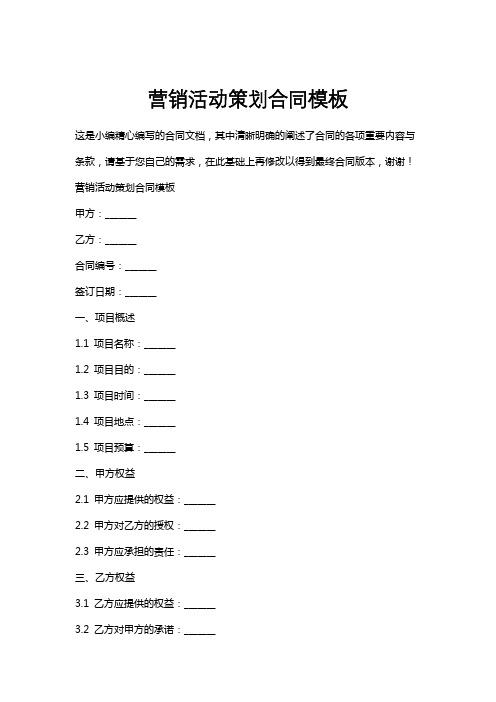 营销活动策划合同模板

这是小编精心编写的合同文档，其中清晰明确的阐述了合同的各项重要内容与条款，请基于您自己的需求，在此基础上再修改以得到最终合同版本，谢谢！

营销活动策划合同模板

甲方：______

乙方：______

合同编号：______

签订日期：______

一、项目概述

1.1 项目名称：______

1.2 项目目的：______

1.3 项目时间：______

1.4 项目地点：______

1.5 项目预算：______

二、甲方权益

2.1 甲方应提供的权益：______

2.2 甲方对乙方的授权：______

2.3 甲方应承担的责任：______

三、乙方权益

3.1 乙方应提供的权益：______

3.2 乙方对甲方的承诺：______